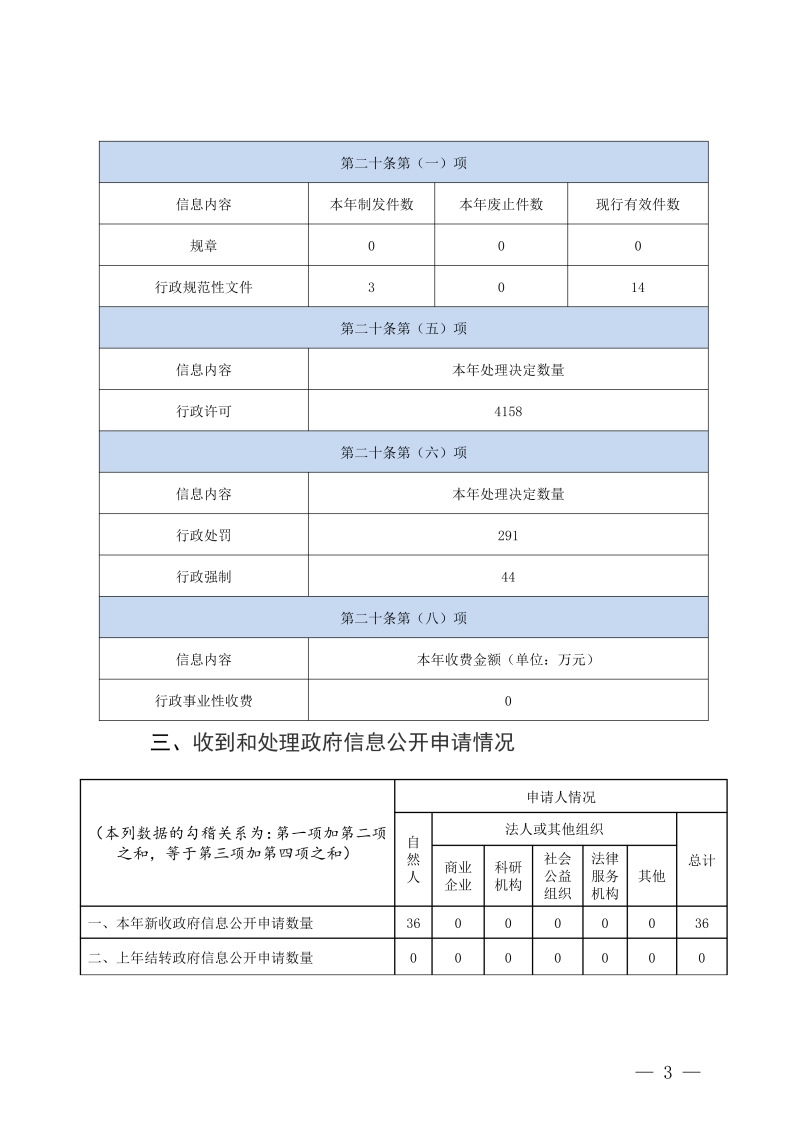 | 第二十条第（一）项 | | | |
|---|---|---|---|
| 信息内容 | 本年制发件数 | 本年废止件数 | 现行有效件数 |
| 规章 | 0 | 0 | 0 |
| 行政规范性文件 | 3 | 0 | 14 |
| 第二十条第（五）项 | | | |
| 信息内容 | 本年处理决定数量 | | |
| 行政许可 | 4158 | | |
| 第二十条第（六）项 | | | |
| 信息内容 | 本年处理决定数量 | | |
| 行政处罚 | 291 | | |
| 行政强制 | 44 | | |
| 第二十条第（八）项 | | | |
| 信息内容 | 本年收费金额（单位：万元） | | |
| 行政事业性收费 | 0 | | |

三、收到和处理政府信息公开申请情况

| （本列数据的勾稽关系为：第一项加第二项之和，等于第三项加第四项之和） | 申请人情况 | | | | | | |
|---|---|---|---|---|---|---|---|
| | 自然人 | 法人或其他组织 | | | | | 总计 |
| | | 商业企业 | 科研机构 | 社会公益组织 | 法律服务机构 | 其他 | |
| 一、本年新收政府信息公开申请数量 | 36 | 0 | 0 | 0 | 0 | 0 | 36 |
| 二、上年结转政府信息公开申请数量 | 0 | 0 | 0 | 0 | 0 | 0 | 0 |

— 3 —